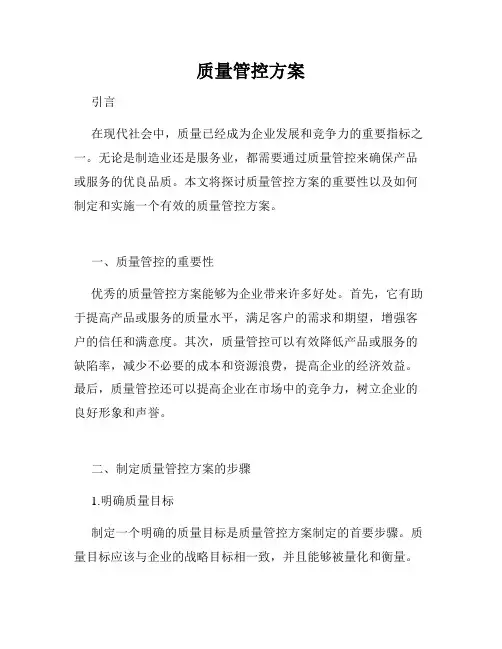 质量管控方案

引言

在现代社会中，质量已经成为企业发展和竞争力的重要指标之一。无论是制造业还是服务业，都需要通过质量管控来确保产品或服务的优良品质。本文将探讨质量管控方案的重要性以及如何制定和实施一个有效的质量管控方案。

一、质量管控的重要性

优秀的质量管控方案能够为企业带来许多好处。首先，它有助于提高产品或服务的质量水平，满足客户的需求和期望，增强客户的信任和满意度。其次，质量管控可以有效降低产品或服务的缺陷率，减少不必要的成本和资源浪费，提高企业的经济效益。最后，质量管控还可以提高企业在市场中的竞争力，树立企业的良好形象和声誉。

二、制定质量管控方案的步骤

1.明确质量目标

制定一个明确的质量目标是质量管控方案制定的首要步骤。质量目标应该与企业的战略目标相一致，并且能够被量化和衡量。